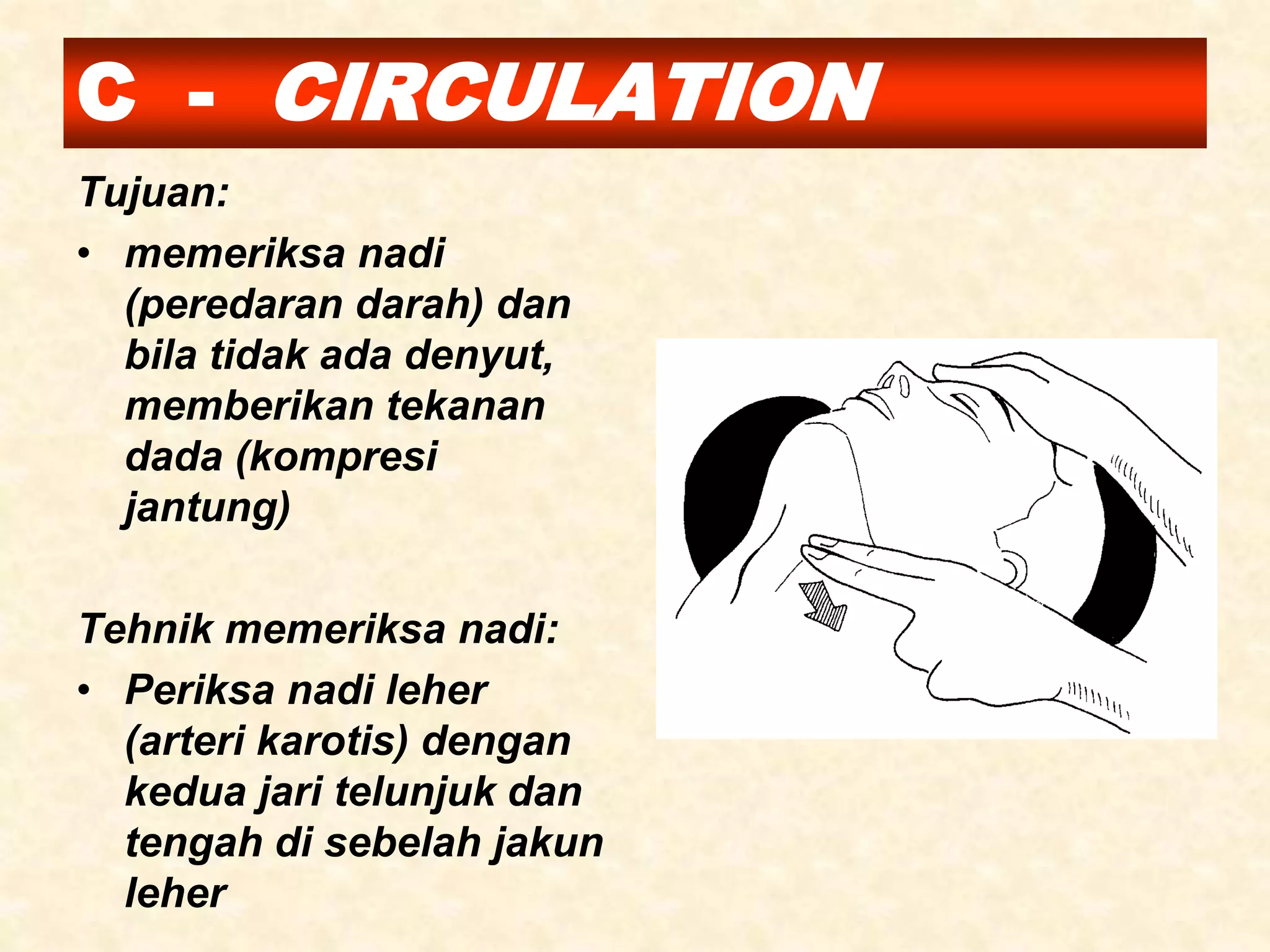 C - CIRCULATION

Tujuan:

• memeriksa nadi (peredaran darah) dan bila tidak ada denyut, memberikan tekanan dada (kompresi jantung)

Tehnik memeriksa nadi:

• Periksa nadi leher (arteri karotis) dengan kedua jari telunjuk dan tengah di sebelah jakun leher